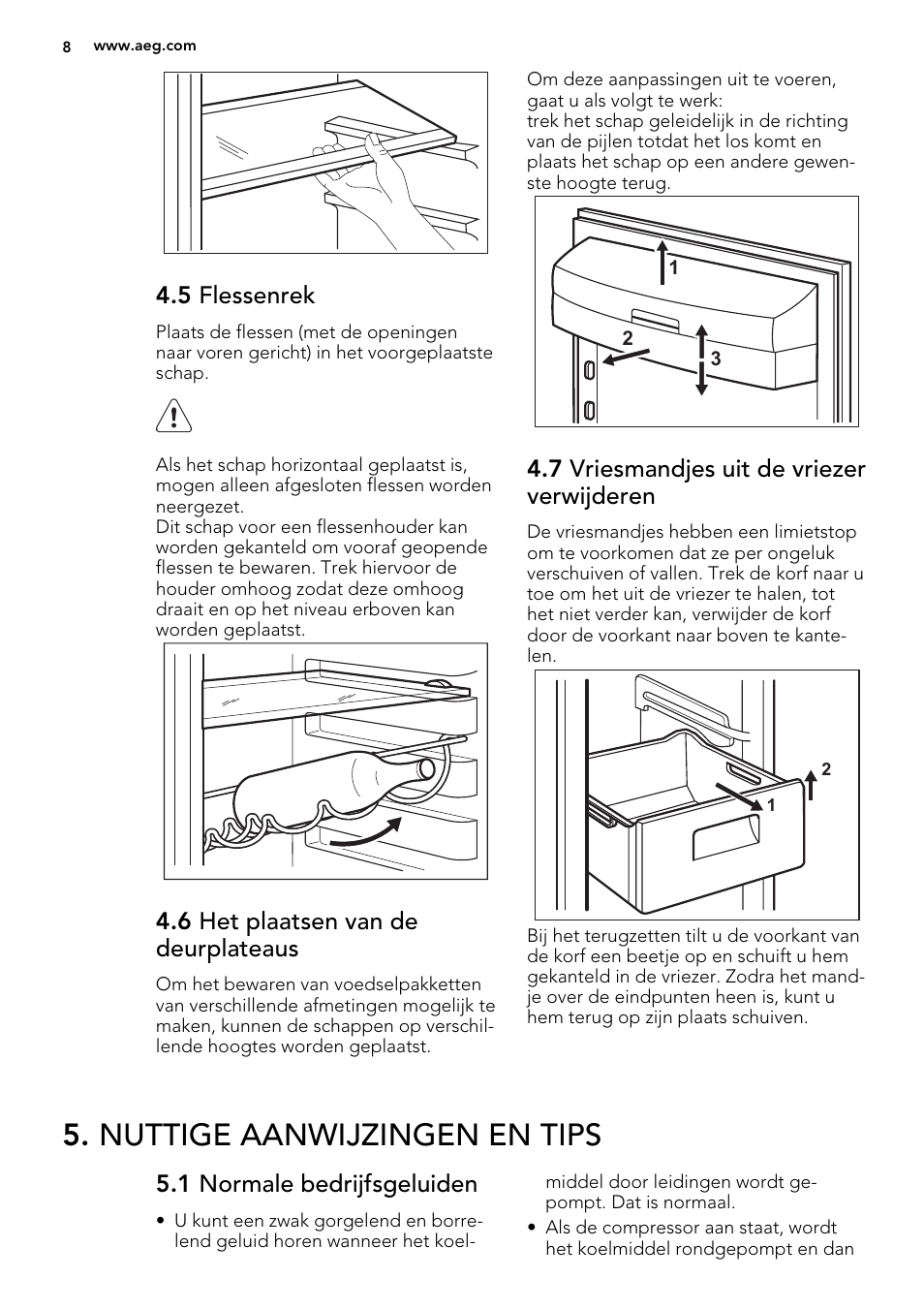 8 www.aeg.com

4.5 Flessenrek

Plaats de flessen (met de openingen naar voren gericht) in het voorgeplaatste schap.

Als het schap horizontaal geplaatst is, mogen alleen afgesloten flessen worden neergezet.
Dit schap voor een flessenhouder kan worden gekanteld om vooraf geopende flessen te bewaren. Trek hiervoor de houder omhoog zodat deze omhoog draait en op het niveau erboven kan worden geplaatst.

4.6 Het plaatsen van de deurplateaus

Om het bewaren van voedselpakketten van verschillende afmetingen mogelijk te maken, kunnen de schappen op verschillende hoogtes worden geplaatst.

Om deze aanpassingen uit te voeren, gaat u als volgt te werk:
trek het schap geleidelijk in de richting van de pijlen totdat het los komt en plaats het schap op een andere gewenste hoogte terug.

1
2
3

4.7 Vriesmandjes uit de vriezer verwijderen

De vriesmandjes hebben een limietstop om te voorkomen dat ze per ongeluk verschuiven of vallen. Trek de korf naar u toe om het uit de vriezer te halen, tot het niet verder kan, verwijder de korf door de voorkant naar boven te kantelen.

2
1

Bij het terugzetten tilt u de voorkant van de korf een beetje op en schuift u hem gekanteld in de vriezer. Zodra het mandje over de eindpunten heen is, kunt u hem terug op zijn plaats schuiven.

5. NUTTIGE AANWIJZINGEN EN TIPS

5.1 Normale bedrijfsgeluiden

• U kunt een zwak gorgelend en borrelend geluid horen wanneer het koelmiddel door leidingen wordt gepompt. Dat is normaal.
• Als de compressor aan staat, wordt het koelmiddel rondgepompt en dan